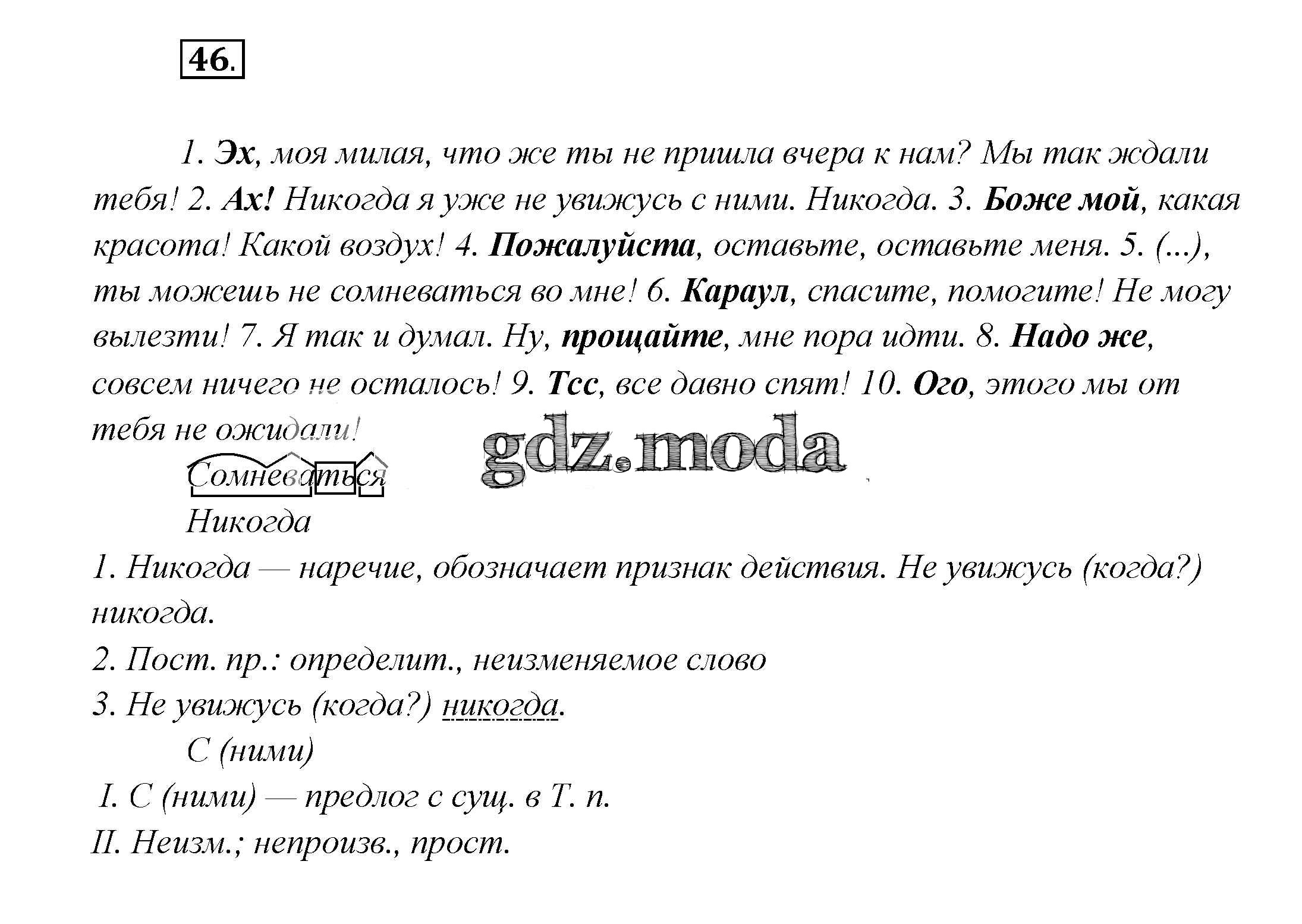 46.

1. Эх, моя милая, что же ты не пришла вчера к нам? Мы так ждали тебя! 2. Ах! Никогда я уже не увижусь с ними. Никогда. 3. Боже мой, какая красота! Какой воздух! 4. Пожалуйста, оставьте, оставьте меня. 5. (...), ты можешь не сомневаться во мне! 6. Караул, спасите, помогите! Не могу вылезти! 7. Я так и думал. Ну, прощайте, мне пора идти. 8. Надо же, совсем ничего не осталось! 9. Тсс, все давно спят! 10. Ого, этого мы от тебя не ожидали!

gdz.moda

Сомневаться

Никогда

1. Никогда — наречие, обозначает признак действия. Не увижусь (когда?) никогда.

2. Пост. пр.: определит., неизменяемое слово

3. Не увижусь (когда?) никогда.

С (ними)

I. С (ними) — предлог с сущ. в Т. п.

II. Неизм.; непроизв., прост.